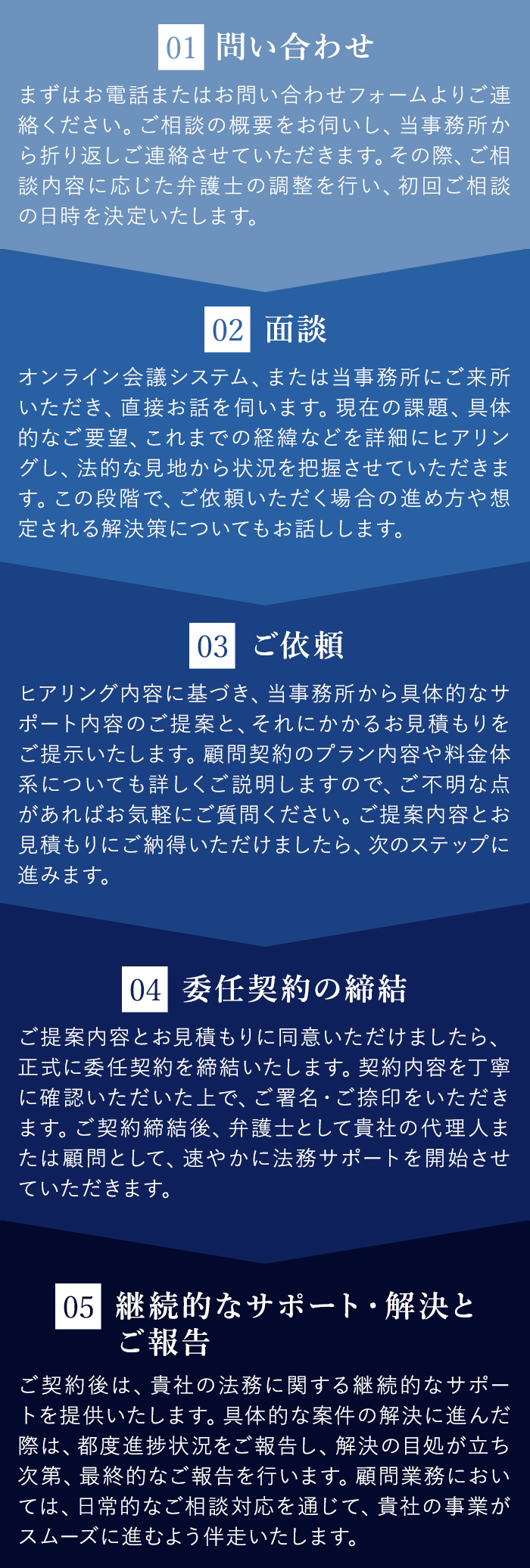 01 問い合わせ

まずはお電話またはお問い合わせフォームよりご連絡ください。ご相談の概要をお伺いし、当事務所から折り返しご連絡させていただきます。その際、ご相談内容に応じた弁護士の調整を行い、初回ご相談の日時を決定いたします。

02 面談

オンライン会議システム、または当事務所にご来所いただき、直接お話を伺います。現在の課題、具体的なご要望、これまでの経緯などを詳細にヒアリングし、法的な見地から状況を把握させていただきます。この段階で、ご依頼いただく場合の進め方や想定される解決策についてもお話しします。

03 ご依頼

ヒアリング内容に基づき、当事務所から具体的なサポート内容のご提案と、それにかかるお見積もりをご提示いたします。顧問契約のプラン内容や料金体系についても詳しくご説明しますので、ご不明な点があればお気軽にご質問ください。ご提案内容とお見積もりにご納得いただけましたら、次のステップに進みます。

04 委任契約の締結

ご提案内容とお見積もりに同意いただけましたら、正式に委任契約を締結いたします。契約内容を丁寧に確認いただいた上で、ご署名・ご捺印をいただきます。ご契約締結後、弁護士として貴社の代理人または顧問として、速やかに法務サポートを開始させていただきます。

05 継続的なサポート・解決とご報告

ご契約後は、貴社の法務に関する継続的なサポートを提供いたします。具体的な案件の解決に進んだ際は、都度進捗状況をご報告し、解決の目処が立ち次第、最終的なご報告を行います。顧問業務においては、日常的なご相談対応を通じて、貴社の事業がスムーズに進むよう伴走いたします。